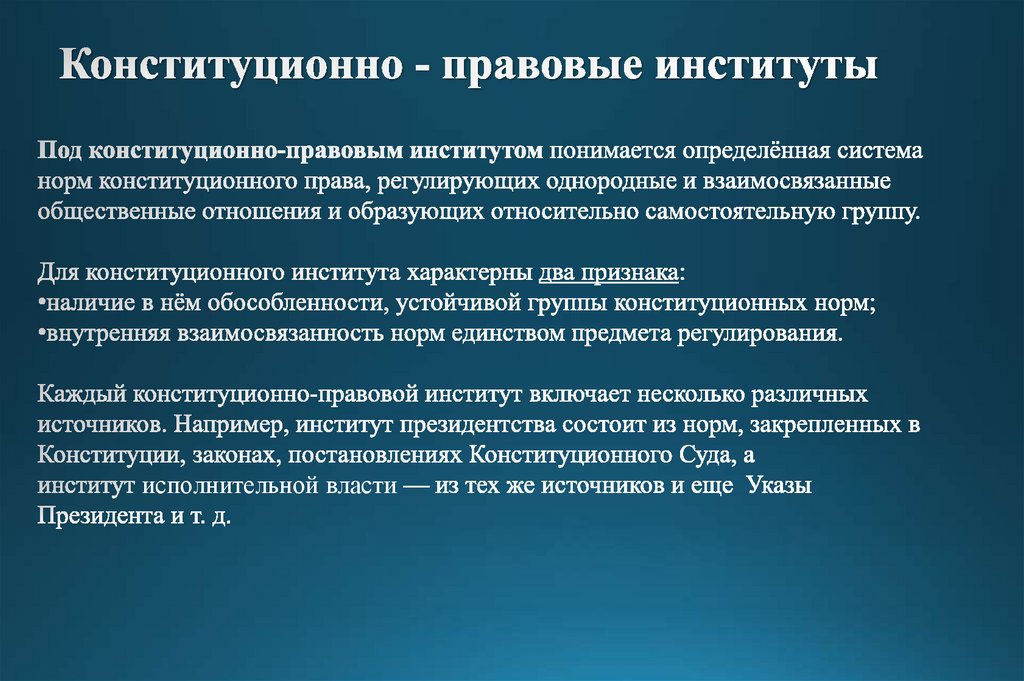 Конституционно - правовые институты

Под конституционно-правовым институтом понимается определённая система норм конституционного права, регулирующих однородные и взаимосвязанные общественные отношения и образующих относительно самостоятельную группу.

Для конституционного института характерны два признака:
•наличие в нём обособленности, устойчивой группы конституционных норм;
•внутренняя взаимосвязанность норм единством предмета регулирования.

Каждый конституционно-правовой институт включает несколько различных источников. Например, институт президентства состоит из норм, закрепленных в Конституции, законах, постановлениях Конституционного Суда, а институт исполнительной власти — из тех же источников и еще Указы Президента и т. д.